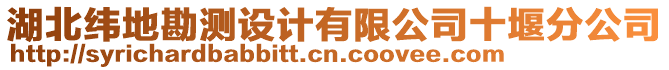 湖北纬地勘测设计有限公司十堰分公司
http://syrichardbabbitt.cn.coovee.com